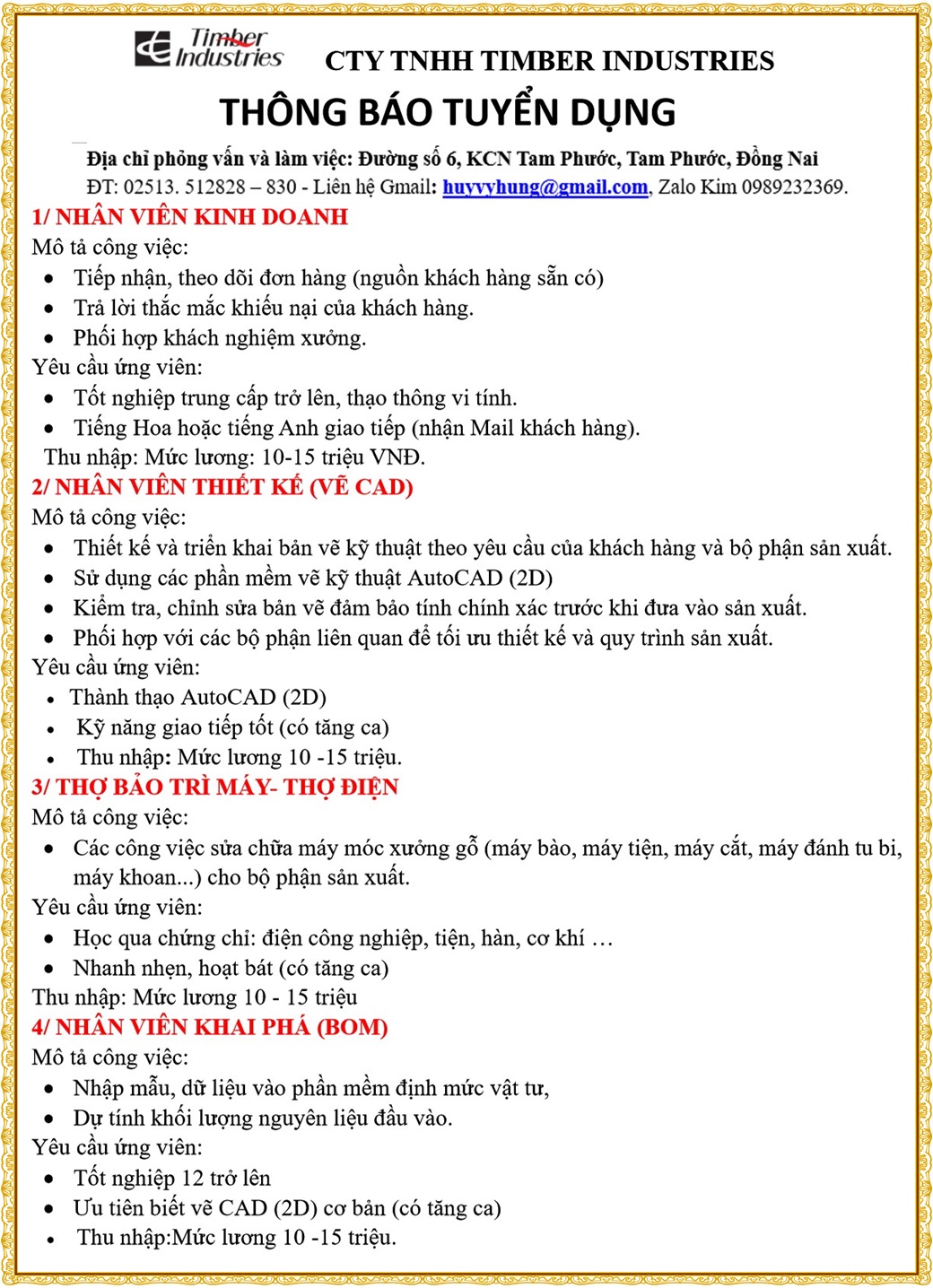 Timber Industries

CTY TNHH TIMBER INDUSTRIES

THÔNG BÁO TUYỂN DỤNG

Địa chỉ phỏng vấn và làm việc: Đường số 6, KCN Tam Phước, Tam Phước, Đồng Nai

ĐT: 02513. 512828 – 830 - Liên hệ Gmail: huyvyhung@gmail.com, Zalo Kim 0989232369.

1/ NHÂN VIÊN KINH DOANH

Mô tả công việc:

• Tiếp nhận, theo dõi đơn hàng (nguồn khách hàng sẵn có)
• Trả lời thắc mắc khiếu nại của khách hàng.
• Phối hợp khách nghiệm xưởng.

Yêu cầu ứng viên:

• Tốt nghiệp trung cấp trở lên, thạo thông vi tính.
• Tiếng Hoa hoặc tiếng Anh giao tiếp (nhận Mail khách hàng).

Thu nhập: Mức lương: 10-15 triệu VNĐ.

2/ NHÂN VIÊN THIẾT KẾ (VẼ CAD)

Mô tả công việc:

• Thiết kế và triển khai bản vẽ kỹ thuật theo yêu cầu của khách hàng và bộ phận sản xuất.
• Sử dụng các phần mềm vẽ kỹ thuật AutoCAD (2D)
• Kiểm tra, chỉnh sửa bản vẽ đảm bảo tính chính xác trước khi đưa vào sản xuất.
• Phối hợp với các bộ phận liên quan để tối ưu thiết kế và quy trình sản xuất.

Yêu cầu ứng viên:

• Thành thạo AutoCAD (2D)
• Kỹ năng giao tiếp tốt (có tăng ca)
• Thu nhập: Mức lương 10 -15 triệu.

3/ THỢ BẢO TRÌ MÁY- THỢ ĐIỆN

Mô tả công việc:

• Các công việc sửa chữa máy móc xưởng gỗ (máy bào, máy tiện, máy cắt, máy đánh tu bi, máy khoan...) cho bộ phận sản xuất.

Yêu cầu ứng viên:

• Học qua chứng chỉ: điện công nghiệp, tiện, hàn, cơ khí …
• Nhanh nhẹn, hoạt bát (có tăng ca)

Thu nhập: Mức lương 10 - 15 triệu

4/ NHÂN VIÊN KHAI PHÁ (BOM)

Mô tả công việc:

• Nhập mẫu, dữ liệu vào phần mềm định mức vật tư,
• Dự tính khối lượng nguyên liệu đầu vào.

Yêu cầu ứng viên:

• Tốt nghiệp 12 trở lên
• Ưu tiên biết vẽ CAD (2D) cơ bản (có tăng ca)
• Thu nhập:Mức lương 10 -15 triệu.